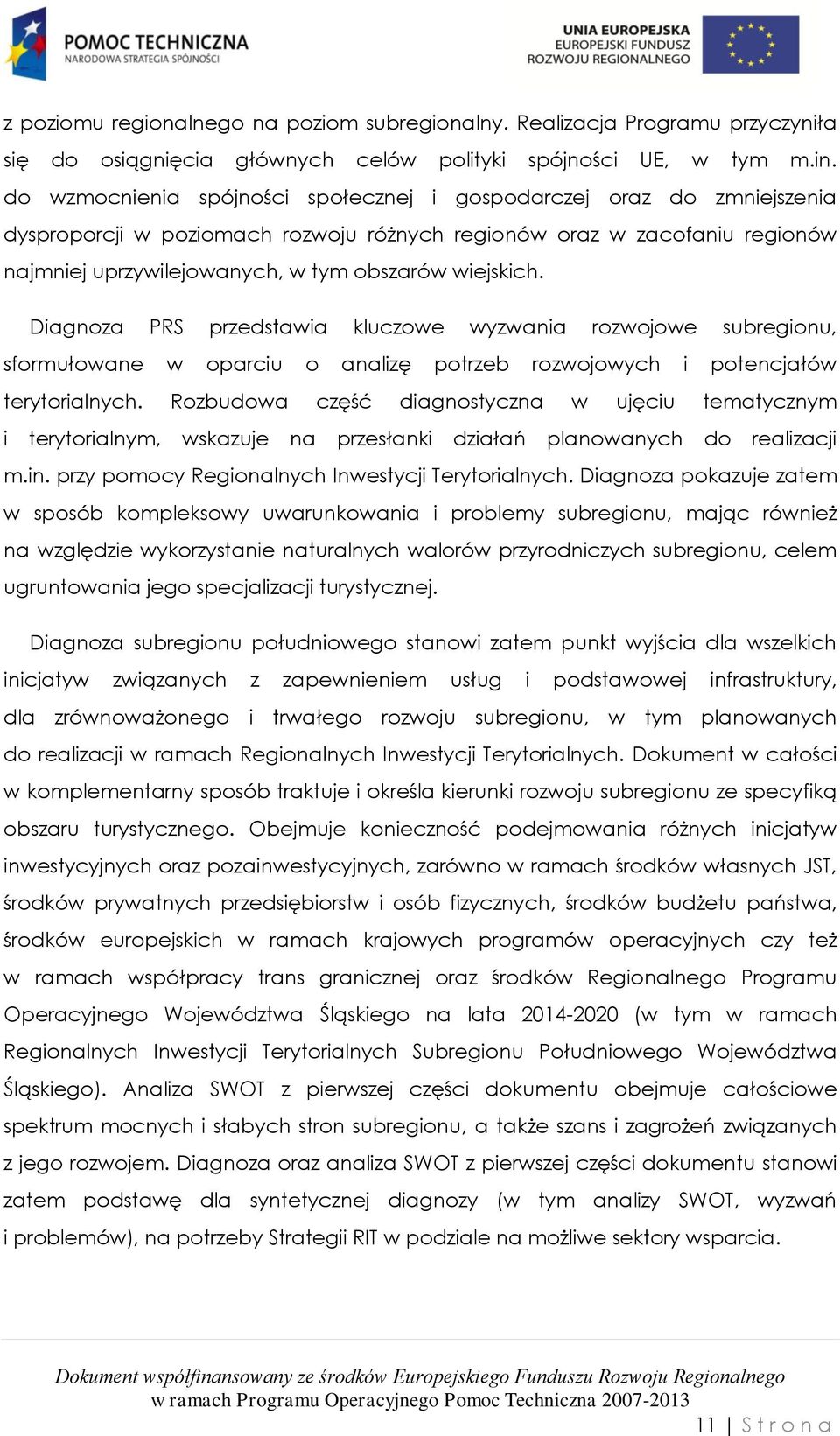 POMOC TECHNICZNA
NARODOWA STRATEGIA SPÓJNOŚCI

UNIA EUROPEJSKA
EUROPEJSKI FUNDUSZ
ROZWOJU REGIONALNEGO

z poziomu regionalnego na poziom subregionalny. Realizacja Programu przyczyniła się do osiągnięcia głównych celów polityki spójności UE, w tym m.in. do wzmocnienia spójności społecznej i gospodarczej oraz do zmniejszenia dysproporcji w poziomach rozwoju różnych regionów oraz w zacofaniu regionów najmniej uprzywilejowanych, w tym obszarów wiejskich.

Diagnoza PRS przedstawia kluczowe wyzwania rozwojowe subregionu, sformułowane w oparciu o analizę potrzeb rozwojowych i potencjałów terytorialnych. Rozbudowa część diagnostyczna w ujęciu tematycznym i terytorialnym, wskazuje na przesłanki działań planowanych do realizacji m.in. przy pomocy Regionalnych Inwestycji Terytorialnych. Diagnoza pokazuje zatem w sposób kompleksowy uwarunkowania i problemy subregionu, mając również na względzie wykorzystanie naturalnych walorów przyrodniczych subregionu, celem ugruntowania jego specjalizacji turystycznej.

Diagnoza subregionu południowego stanowi zatem punkt wyjścia dla wszelkich inicjatyw związanych z zapewnieniem usług i podstawowej infrastruktury, dla zrównoważonego i trwałego rozwoju subregionu, w tym planowanych do realizacji w ramach Regionalnych Inwestycji Terytorialnych. Dokument w całości w komplementarny sposób traktuje i określa kierunki rozwoju subregionu ze specyfiką obszaru turystycznego. Obejmuje konieczność podejmowania różnych inicjatyw inwestycyjnych oraz pozainwestycyjnych, zarówno w ramach środków własnych JST, środków prywatnych przedsiębiorstw i osób fizycznych, środków budżetu państwa, środków europejskich w ramach krajowych programów operacyjnych czy też w ramach współpracy trans granicznej oraz środków Regionalnego Programu Operacyjnego Województwa Śląskiego na lata 2014-2020 (w tym w ramach Regionalnych Inwestycji Terytorialnych Subregionu Południowego Województwa Śląskiego). Analiza SWOT z pierwszej części dokumentu obejmuje całościowe spektrum mocnych i słabych stron subregionu, a także szans i zagrożeń związanych z jego rozwojem. Diagnoza oraz analiza SWOT z pierwszej części dokumentu stanowi zatem podstawę dla syntetycznej diagnozy (w tym analizy SWOT, wyzwań i problemów), na potrzeby Strategii RIT w podziale na możliwe sektory wsparcia.

Dokument współfinansowany ze środków Europejskiego Funduszu Rozwoju Regionalnego w ramach Programu Operacyjnego Pomoc Techniczna 2007-2013

11 | Strona